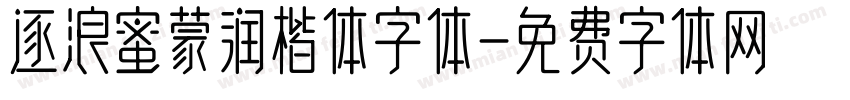 逐浪蜜蒙润楷体字体-免费字体网